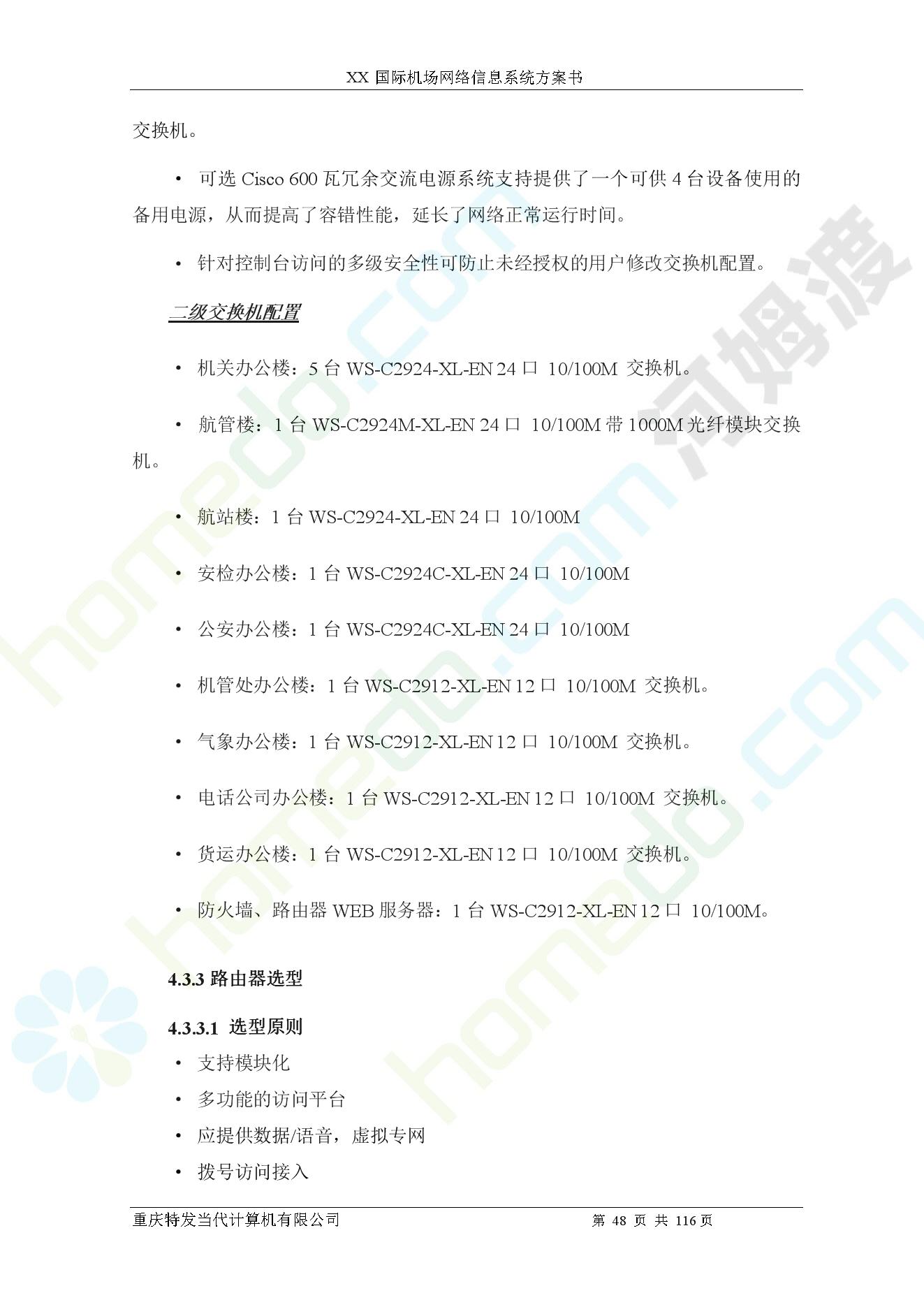 XX 国际机场网络信息系统方案书

交换机。

• 可选 Cisco 600 瓦冗余交流电源系统支持提供了一个可供 4 台设备使用的备用电源，从而提高了容错性能，延长了网络正常运行时间。

• 针对控制台访问的多级安全性可防止未经授权的用户修改交换机配置。

二级交换机配置

• 机关办公楼：5 台 WS-C2924-XL-EN 24 口 10/100M 交换机。

• 航管楼：1 台 WS-C2924M-XL-EN 24 口 10/100M 带 1000M 光纤模块交换机。

• 航站楼：1 台 WS-C2924-XL-EN 24 口 10/100M

• 安检办公楼：1 台 WS-C2924C-XL-EN 24 口 10/100M

• 公安办公楼：1 台 WS-C2924C-XL-EN 24 口 10/100M

• 机管处办公楼：1 台 WS-C2912-XL-EN 12 口 10/100M 交换机。

• 气象办公楼：1 台 WS-C2912-XL-EN 12 口 10/100M 交换机。

• 电话公司办公楼：1 台 WS-C2912-XL-EN 12 口 10/100M 交换机。

• 货运办公楼：1 台 WS-C2912-XL-EN 12 口 10/100M 交换机。

• 防火墙、路由器 WEB 服务器：1 台 WS-C2912-XL-EN 12 口 10/100M。

4.3.3 路由器选型

4.3.3.1 选型原则

• 支持模块化
• 多功能的访问平台
• 应提供数据/语音，虚拟专网
• 拨号访问接入

重庆特发当代计算机有限公司 第 48 页 共 116 页

homedo.com 河姆渡